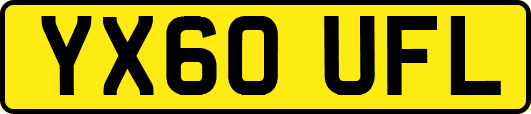 YX60 UFL